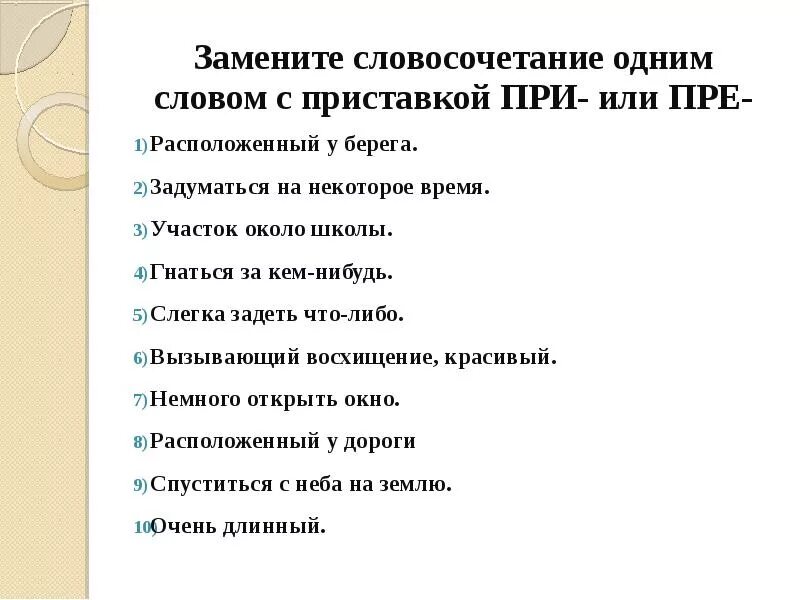 Замените словосочетание одним словом с приставкой ПРИ- или ПРЕ-

1) Расположенный у берега.

2) Задуматься на некоторое время.

3) Участок около школы.

4) Гнаться за кем-нибудь.

5) Слегка задеть что-либо.

6) Вызывающий восхищение, красивый.

7) Немного открыть окно.

8) Расположенный у дороги

9) Спуститься с неба на землю.

10) Очень длинный.